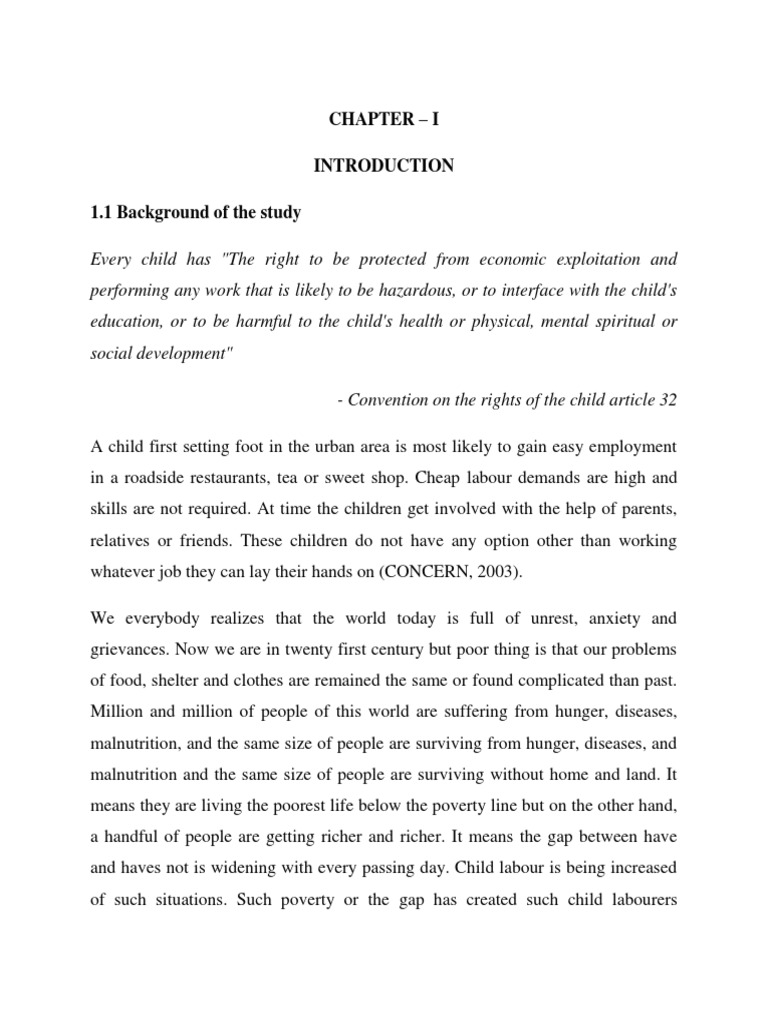 CHAPTER – I

INTRODUCTION

1.1 Background of the study

Every child has "The right to be protected from economic exploitation and performing any work that is likely to be hazardous, or to interface with the child's education, or to be harmful to the child's health or physical, mental spiritual or social development"

- Convention on the rights of the child article 32

A child first setting foot in the urban area is most likely to gain easy employment in a roadside restaurants, tea or sweet shop. Cheap labour demands are high and skills are not required. At time the children get involved with the help of parents, relatives or friends. These children do not have any option other than working whatever job they can lay their hands on (CONCERN, 2003).

We everybody realizes that the world today is full of unrest, anxiety and grievances. Now we are in twenty first century but poor thing is that our problems of food, shelter and clothes are remained the same or found complicated than past. Million and million of people of this world are suffering from hunger, diseases, malnutrition, and the same size of people are surviving from hunger, diseases, and malnutrition and the same size of people are surviving without home and land. It means they are living the poorest life below the poverty line but on the other hand, a handful of people are getting richer and richer. It means the gap between have and haves not is widening with every passing day. Child labour is being increased of such situations. Such poverty or the gap has created such child labourers